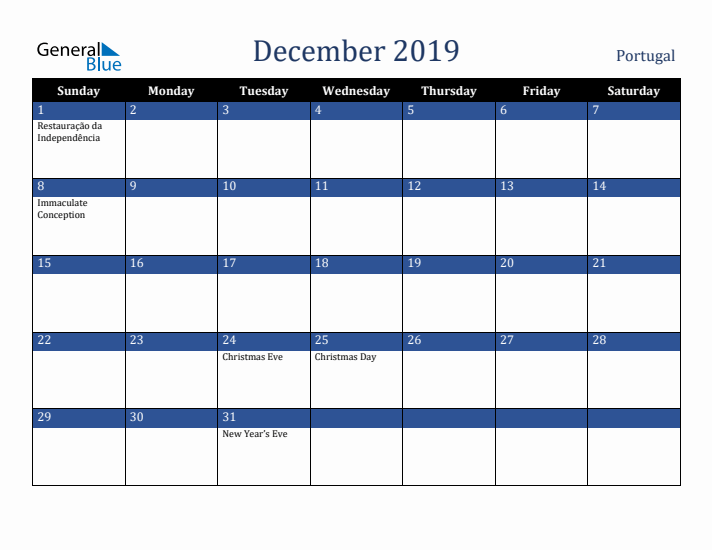 General Blue

December 2019

Portugal

| Sunday | Monday | Tuesday | Wednesday | Thursday | Friday | Saturday |
|---|---|---|---|---|---|---|
| 1 Restauração da Independência | 2 | 3 | 4 | 5 | 6 | 7 |
| 8 Immaculate Conception | 9 | 10 | 11 | 12 | 13 | 14 |
| 15 | 16 | 17 | 18 | 19 | 20 | 21 |
| 22 | 23 | 24 Christmas Eve | 25 Christmas Day | 26 | 27 | 28 |
| 29 | 30 | 31 New Year's Eve | | | | |